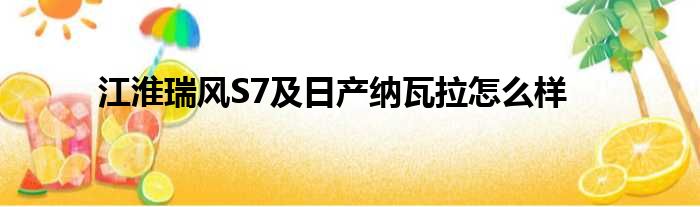 江淮瑞风S7及日产纳瓦拉怎么样